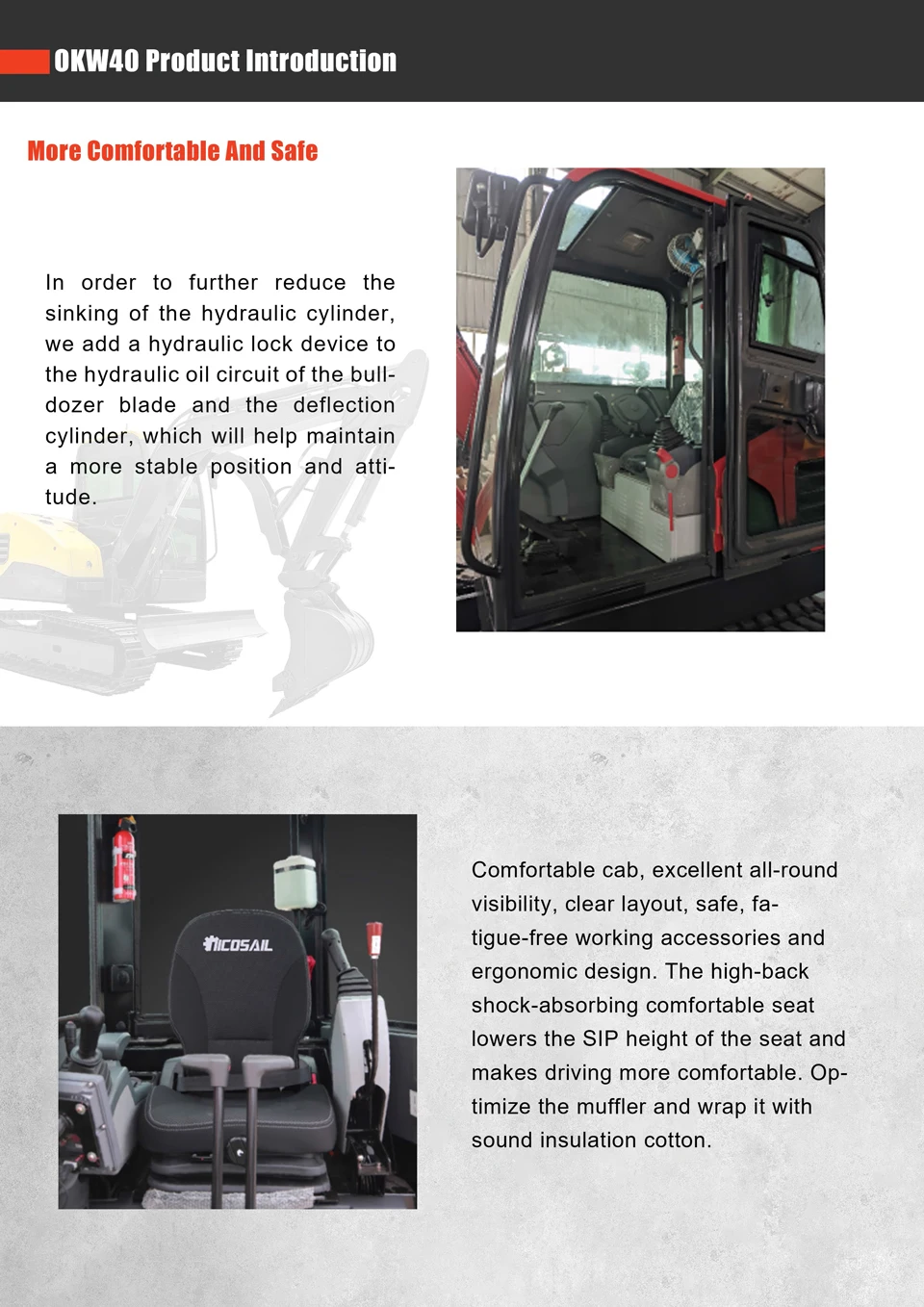 OKW40 Product Introduction

More Comfortable And Safe

In order to further reduce the sinking of the hydraulic cylinder, we add a hydraulic lock device to the hydraulic oil circuit of the bulldozer blade and the deflection cylinder, which will help maintain a more stable position and attitude.

NICOSAIL

Comfortable cab, excellent all-round visibility, clear layout, safe, fatigue-free working accessories and ergonomic design. The high-back shock-absorbing comfortable seat lowers the SIP height of the seat and makes driving more comfortable. Optimize the muffler and wrap it with sound insulation cotton.